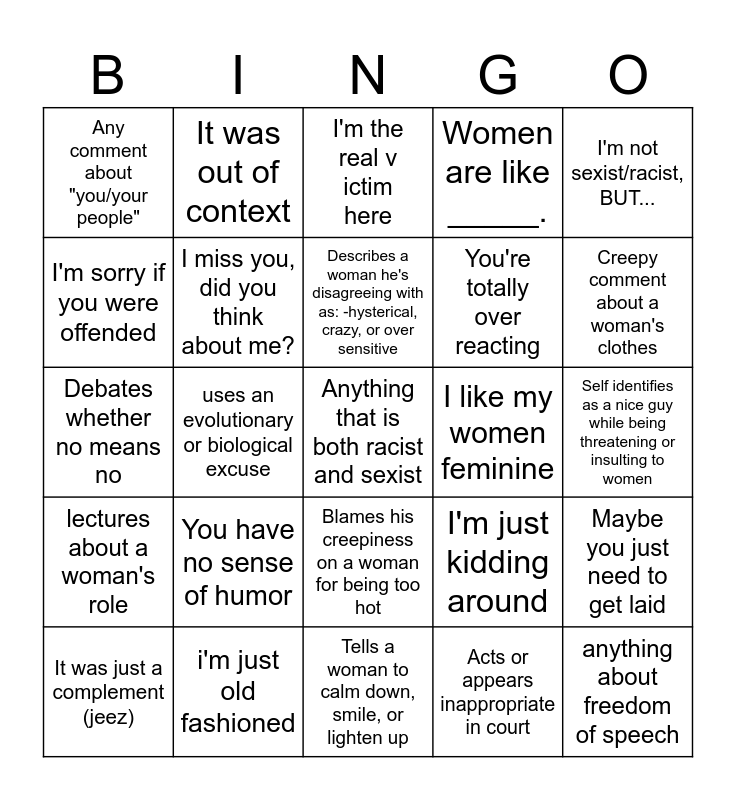 | B | I | N | G | O |
|---|---|---|---|---|
| Any comment about "you/your people" | It was out of context | I'm the real v ictim here | Women are like ______. | I'm not sexist/racist, BUT... |
| I'm sorry if you were offended | I miss you, did you think about me? | Describes a woman he's disagreeing with as: -hysterical, crazy, or over sensitive | You're totally over reacting | Creepy comment about a woman's clothes |
| Debates whether no means no | uses an evolutionary or biological excuse | Anything that is both racist and sexist | I like my women feminine | Self identifies as a nice guy while being threatening or insulting to women |
| lectures about a woman's role | You have no sense of humor | Blames his creepiness on a woman for being too hot | I'm just kidding around | Maybe you just need to get laid |
| It was just a complement (jeez) | i'm just old fashioned | Tells a woman to calm down, smile, or lighten up | Acts or appears inappropriate in court | anything about freedom of speech |